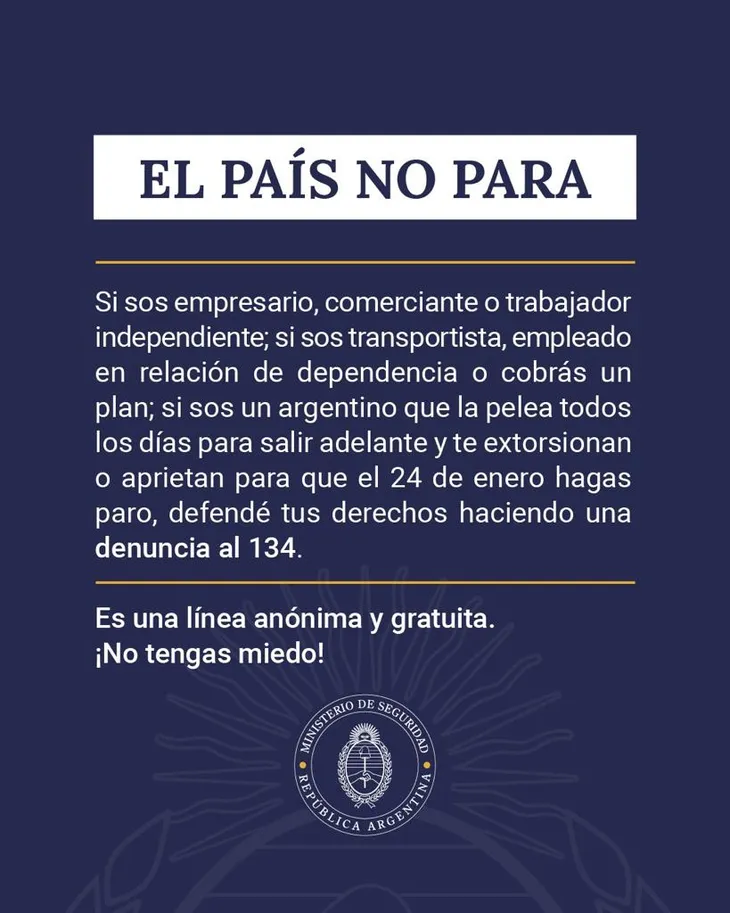 EL PAÍS NO PARA

Si sos empresario, comerciante o trabajador independiente; si sos transportista, empleado en relación de dependencia o cobrás un plan; si sos un argentino que la pelea todos los días para salir adelante y te extorsionan o aprietan para que el 24 de enero hagas paro, defendé tus derechos haciendo una denuncia al 134.

Es una línea anónima y gratuita.
¡No tengas miedo!

MINISTERIO DE SEGURIDAD
REPÚBLICA ARGENTINA